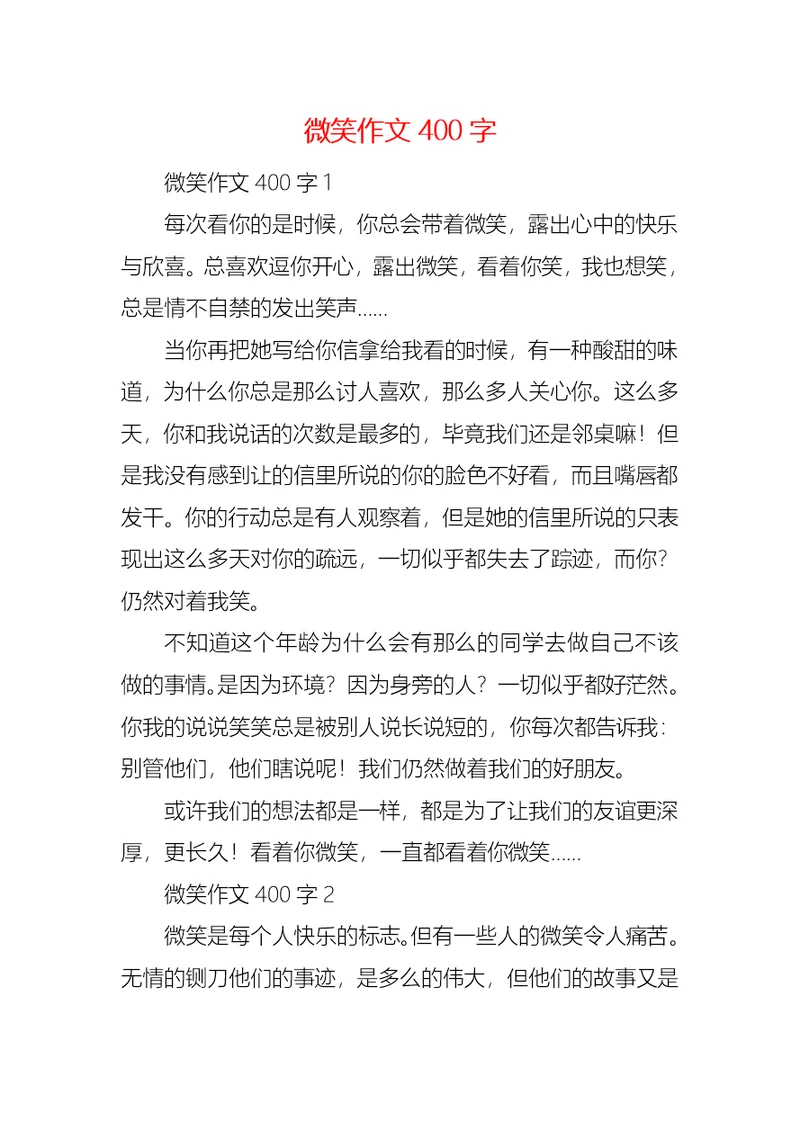 微笑作文 400 字

微笑作文 400 字 1

每次看你的是时候，你总会带着微笑，露出心中的快乐与欣喜。总喜欢逗你开心，露出微笑，看着你笑，我也想笑，总是情不自禁的发出笑声……

当你再把她写给你信拿给我看的时候，有一种酸甜的味道，为什么你总是那么讨人喜欢，那么多人关心你。这么多天，你和我说话的次数是最多的，毕竟我们还是邻桌嘛！但是我没有感到让的信里所说的你的脸色不好看，而且嘴唇都发干。你的行动总是有人观察着，但是她的信里所说的只表现出这么多天对你的疏远，一切似乎都失去了踪迹，而你？仍然对着我笑。

不知道这个年龄为什么会有那么的同学去做自己不该做的事情。是因为环境？因为身旁的人？一切似乎都好茫然。你我的说说笑笑总是被别人说长说短的，你每次都告诉我：别管他们，他们瞎说呢！我们仍然做着我们的好朋友。

或许我们的想法都是一样，都是为了让我们的友谊更深厚，更长久！看着你微笑，一直都看着你微笑……

微笑作文 400 字 2

微笑是每个人快乐的标志。但有一些人的微笑令人痛苦。无情的铡刀他们的事迹，是多么的伟大，但他们的故事又是